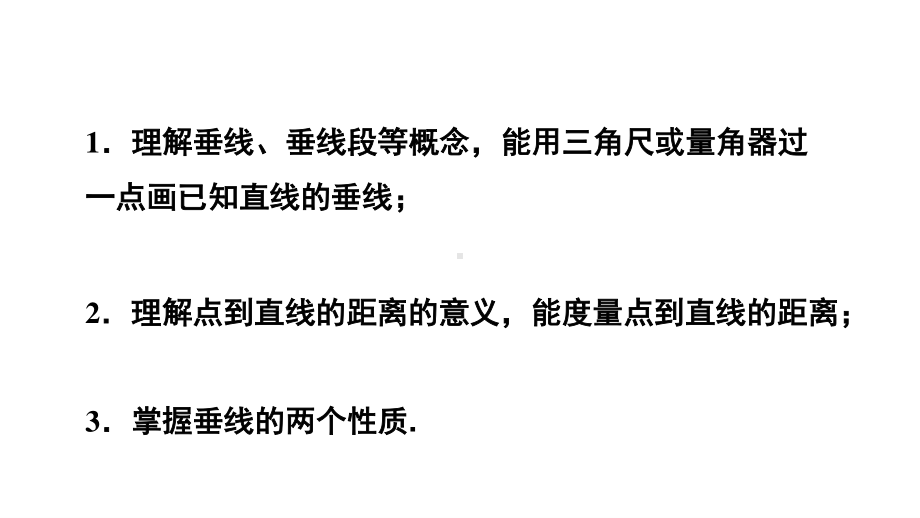 1．理解垂线、垂线段等概念，能用三角尺或量角器过一点画已知直线的垂线；

2．理解点到直线的距离的意义，能度量点到直线的距离；

3．掌握垂线的两个性质.